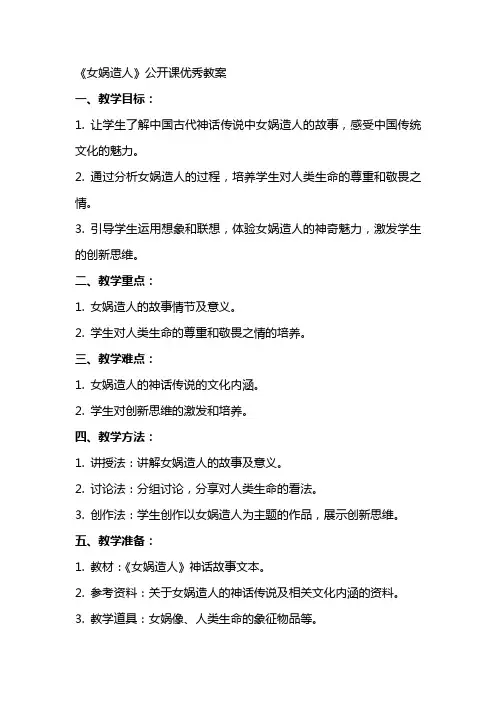 《女娲造人》公开课优秀教案

一、教学目标：

1. 让学生了解中国古代神话传说中女娲造人的故事，感受中国传统文化的魅力。

2. 通过分析女娲造人的过程，培养学生对人类生命的尊重和敬畏之情。

3. 引导学生运用想象和联想，体验女娲造人的神奇魅力，激发学生的创新思维。

二、教学重点：

1. 女娲造人的故事情节及意义。

2. 学生对人类生命的尊重和敬畏之情的培养。

三、教学难点：

1. 女娲造人的神话传说的文化内涵。

2. 学生对创新思维的激发和培养。

四、教学方法：

1. 讲授法：讲解女娲造人的故事及意义。

2. 讨论法：分组讨论，分享对人类生命的看法。

3. 创作法：学生创作以女娲造人为主题的作品，展示创新思维。

五、教学准备：

1. 教材：《女娲造人》神话故事文本。

2. 参考资料：关于女娲造人的神话传说及相关文化内涵的资料。

3. 教学道具：女娲像、人类生命的象征物品等。